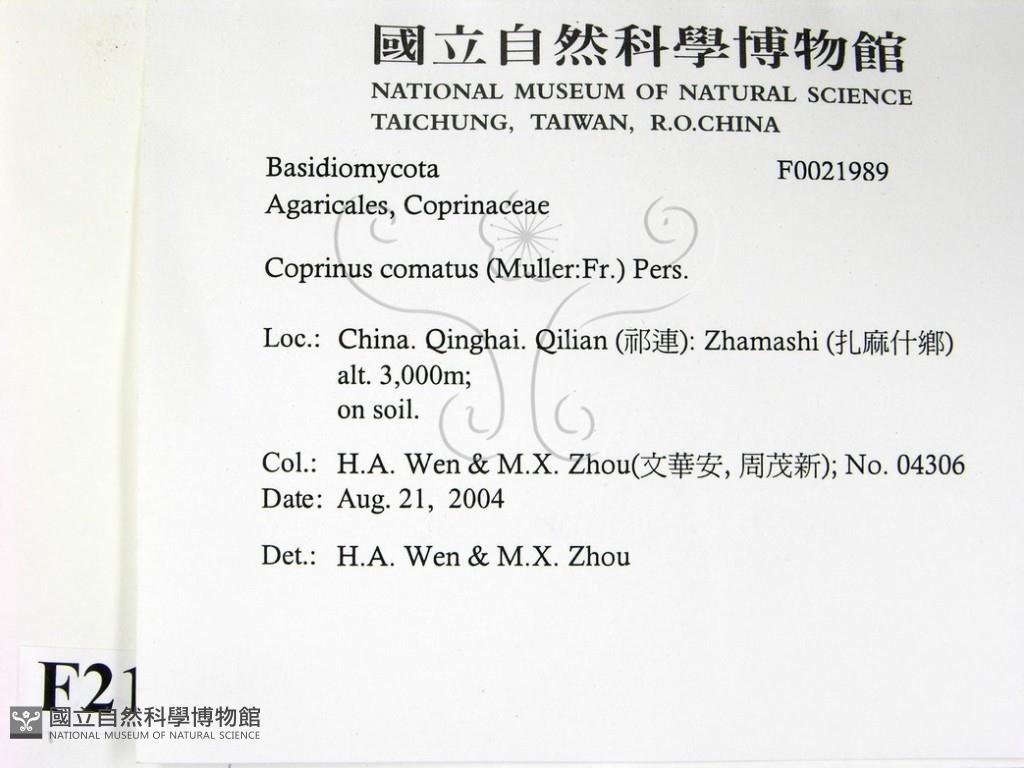 國立自然科學博物館
NATIONAL MUSEUM OF NATURAL SCIENCE
TAICHUNG, TAIWAN, R.O.CHINA

Basidiomycota
F0021989
Agaricales, Coprinaceae

Coprinus comatus (Muller:Fr.) Pers.

Loc.: China. Qinghai. Qilian (祁連): Zhamashi (扎麻什鄉)
alt. 3,000m;
on soil.

Col.: H.A. Wen & M.X. Zhou(文華安, 周茂新); No. 04306
Date: Aug. 21, 2004

Det.: H.A. Wen & M.X. Zhou

F21

國立自然科學博物館
NATIONAL MUSEUM OF NATURAL SCIENCE